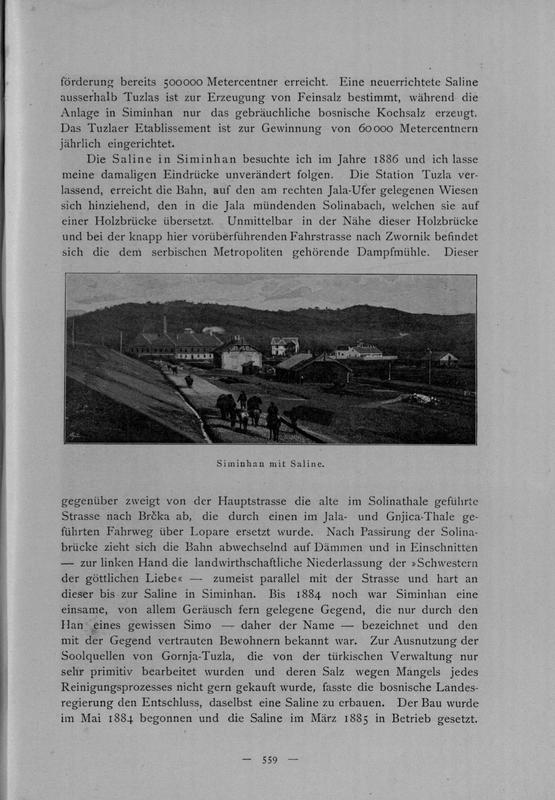 förderung bereits 500000 Metercentner erreicht. Eine neuerrichtete Saline ausserhalb Tuzlas ist zur Erzeugung von Feinsalz bestimmt, während die Anlage in Siminhan nur das gebräuchliche bosnische Kochsalz erzeugt. Das Tuzlaer Etablissement ist zur Gewinnung von 60000 Metercentnern jährlich eingerichtet.

Die Saline in Siminhan besuchte ich im Jahre 1886 und ich lasse meine damaligen Eindrücke unverändert folgen. Die Station Tuzla verlassend, erreicht die Bahn, auf den am rechten Jala-Ufer gelegenen Wiesen sich hinziehend, den in die Jala mündenden Solinabach, welchen sie auf einer Holzbrücke übersetzt. Unmittelbar in der Nähe dieser Holzbrücke und bei der knapp hier vorüberführenden Fahrstrasse nach Zwornik befindet sich die dem serbischen Metropoliten gehörende Dampfmühle. Dieser

Siminhan mit Saline.

gegenüber zweigt von der Hauptstrasse die alte im Solinathale geführte Strasse nach Brčka ab, die durch einen im Jala- und Gnjica-Thale geführten Fahrweg über Lopare ersetzt wurde. Nach Passirung der Solinabrücke zieht sich die Bahn abwechselnd auf Dämmen und in Einschnitten — zur linken Hand die landwirthschaftliche Niederlassung der »Schwestern der göttlichen Liebe« — zumeist parallel mit der Strasse und hart an dieser bis zur Saline in Siminhan. Bis 1884 noch war Siminhan eine einsame, von allem Geräusch fern gelegene Gegend, die nur durch den Han eines gewissen Simo — daher der Name — bezeichnet und den mit der Gegend vertrauten Bewohnern bekannt war. Zur Ausnutzung der Soolquellen von Gornja-Tuzla, die von der türkischen Verwaltung nur sehr primitiv bearbeitet wurden und deren Salz wegen Mangels jedes Reinigungsprozesses nicht gern gekauft wurde, fasste die bosnische Landesregierung den Entschluss, daselbst eine Saline zu erbauen. Der Bau wurde im Mai 1884 begonnen und die Saline im März 1885 in Betrieb gesetzt.

— 559 —